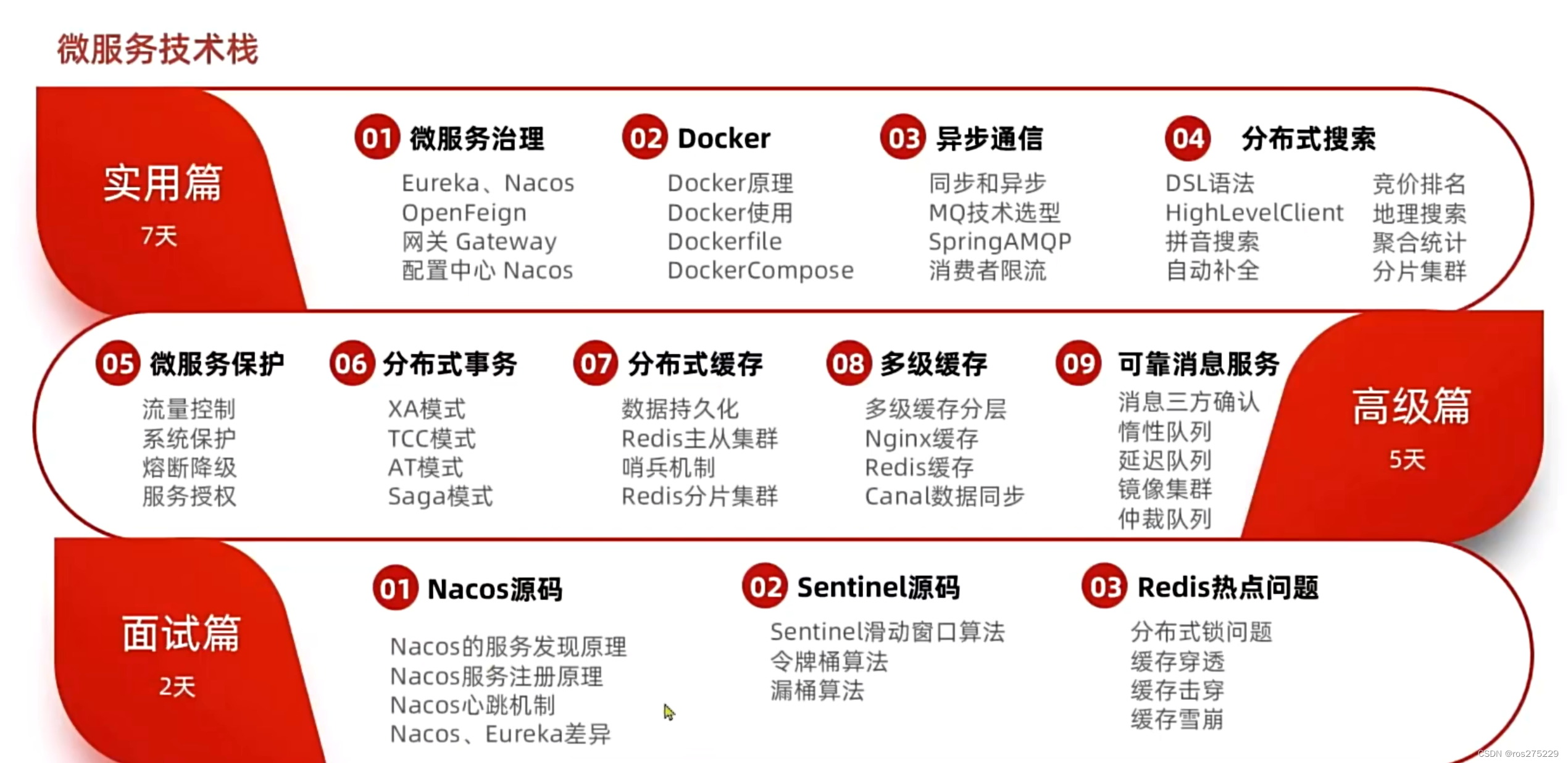 微服务技术栈

实用篇
7天

01 微服务治理
Eureka、Nacos
OpenFeign
网关 Gateway
配置中心 Nacos

02 Docker
Docker原理
Docker使用
Dockerfile
DockerCompose

03 异步通信
同步和异步
MQ技术选型
SpringAMQP
消费者限流

04 分布式搜索
DSL语法
HighLevelClient
拼音搜索
自动补全
竞价排名
地理搜索
聚合统计
分片集群

05 微服务保护
流量控制
系统保护
熔断降级
服务授权

06 分布式事务
XA模式
TCC模式
AT模式
Saga模式

07 分布式缓存
数据持久化
Redis主从集群
哨兵机制
Redis分片集群

08 多级缓存
多级缓存分层
Nginx缓存
Redis缓存
Canal数据同步

09 可靠消息服务
消息三方确认
惰性队列
延迟队列
镜像集群
仲裁队列

高级篇
5天

面试篇
2天

01 Nacos源码
Nacos的服务发现原理
Nacos服务注册原理
Nacos心跳机制
Nacos、Eureka差异

02 Sentinel源码
Sentinel滑动窗口算法
令牌桶算法
漏桶算法

03 Redis热点问题
分布式锁问题
缓存穿透
缓存击穿
缓存雪崩

CSDN @ros275229